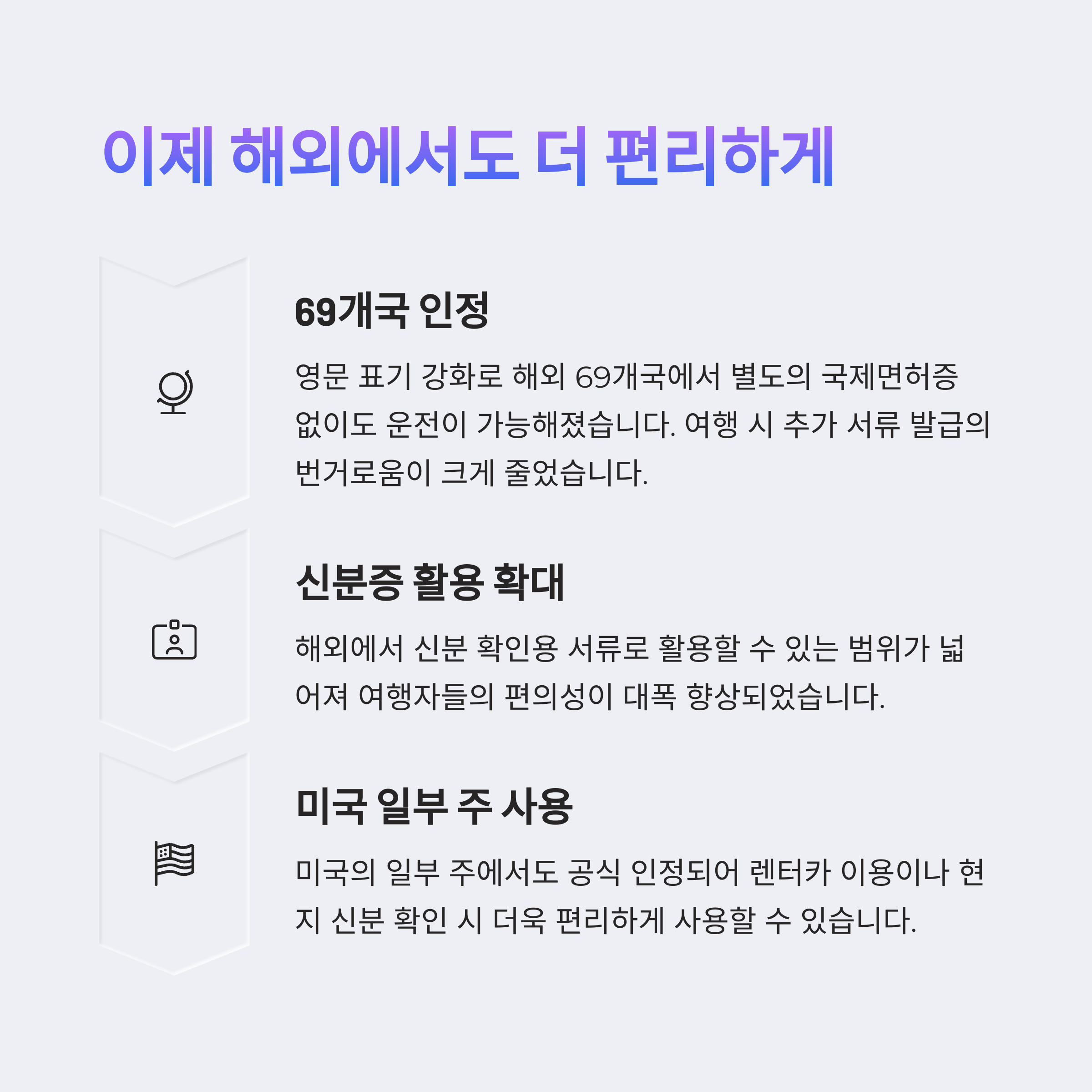 이제 해외에서도 더 편리하게

69개국 인정

영문 표기 강화로 해외 69개국에서 별도의 국제면허증 없이도 운전이 가능해졌습니다. 여행 시 추가 서류 발급의 번거로움이 크게 줄었습니다.

신분증 활용 확대

해외에서 신분 확인용 서류로 활용할 수 있는 범위가 넓어져 여행자들의 편의성이 대폭 향상되었습니다.

미국 일부 주 사용

미국의 일부 주에서도 공식 인정되어 렌터카 이용이나 현지 신분 확인 시 더욱 편리하게 사용할 수 있습니다.